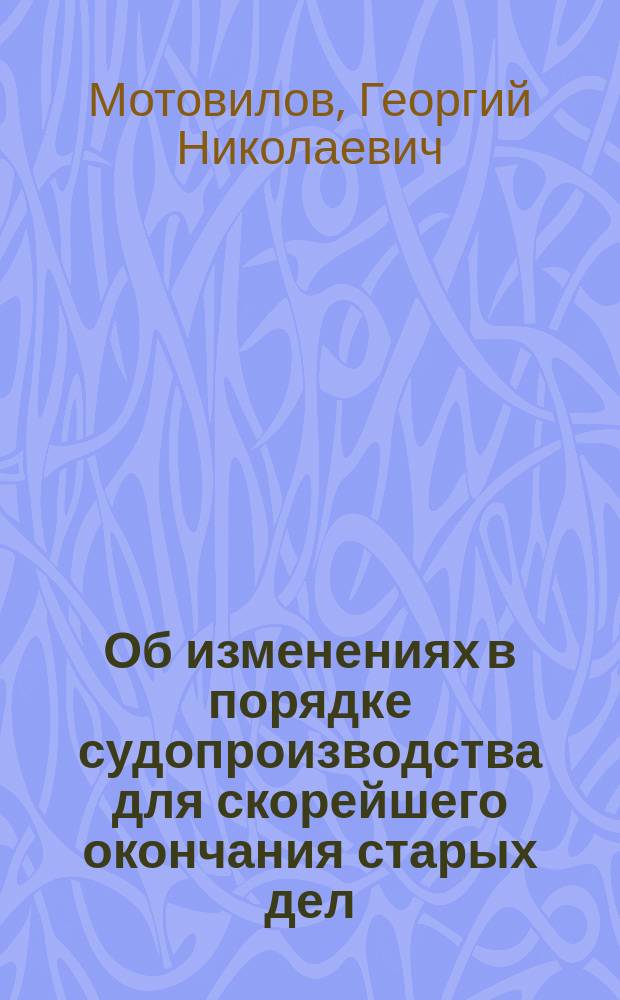 Мотовилов, Георгий Николаевич

Об изменениях в порядке судопроизводства для скорейшего окончания старых дел